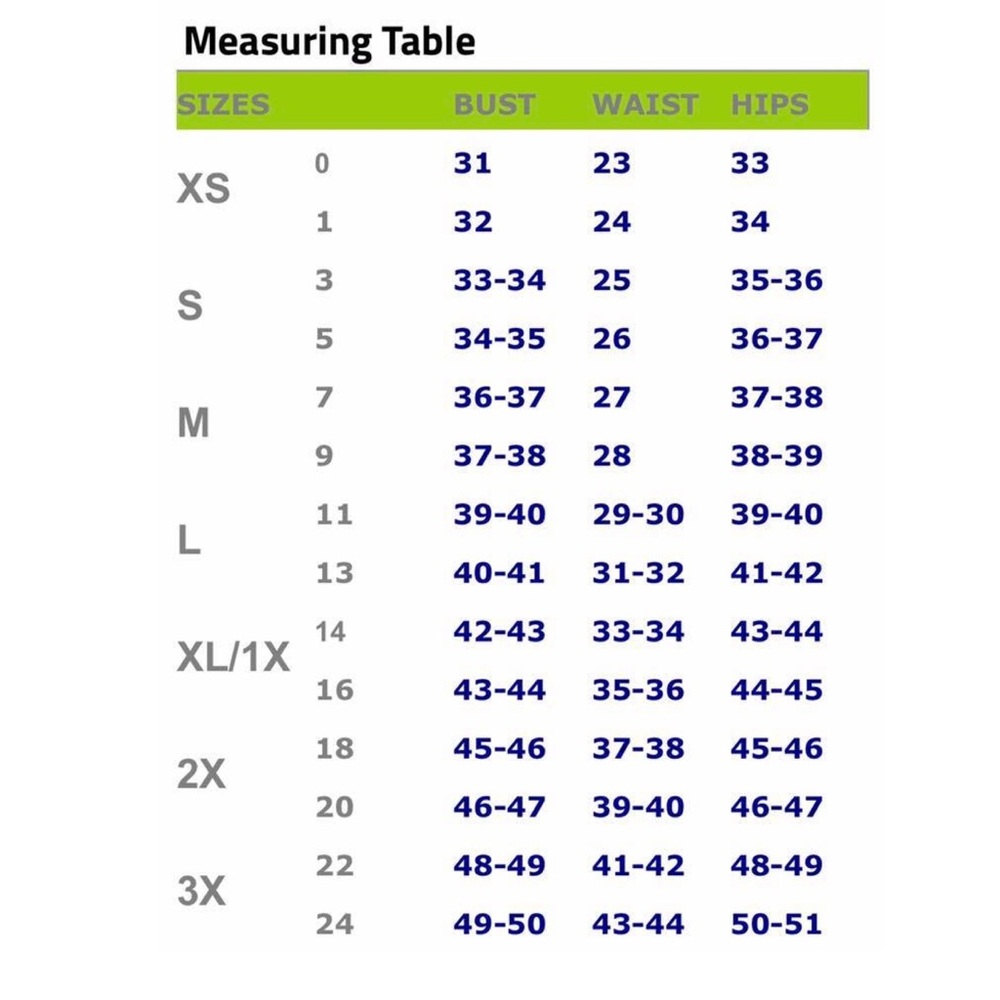 Measuring Table

| SIZES | | BUST | WAIST | HIPS |
|---|---|---|---|---|
| XS | 0 | 31 | 23 | 33 |
| | 1 | 32 | 24 | 34 |
| S | 3 | 33-34 | 25 | 35-36 |
| | 5 | 34-35 | 26 | 36-37 |
| M | 7 | 36-37 | 27 | 37-38 |
| | 9 | 37-38 | 28 | 38-39 |
| L | 11 | 39-40 | 29-30 | 39-40 |
| | 13 | 40-41 | 31-32 | 41-42 |
| XL/1X | 14 | 42-43 | 33-34 | 43-44 |
| | 16 | 43-44 | 35-36 | 44-45 |
| 2X | 18 | 45-46 | 37-38 | 45-46 |
| | 20 | 46-47 | 39-40 | 46-47 |
| 3X | 22 | 48-49 | 41-42 | 48-49 |
| | 24 | 49-50 | 43-44 | 50-51 |